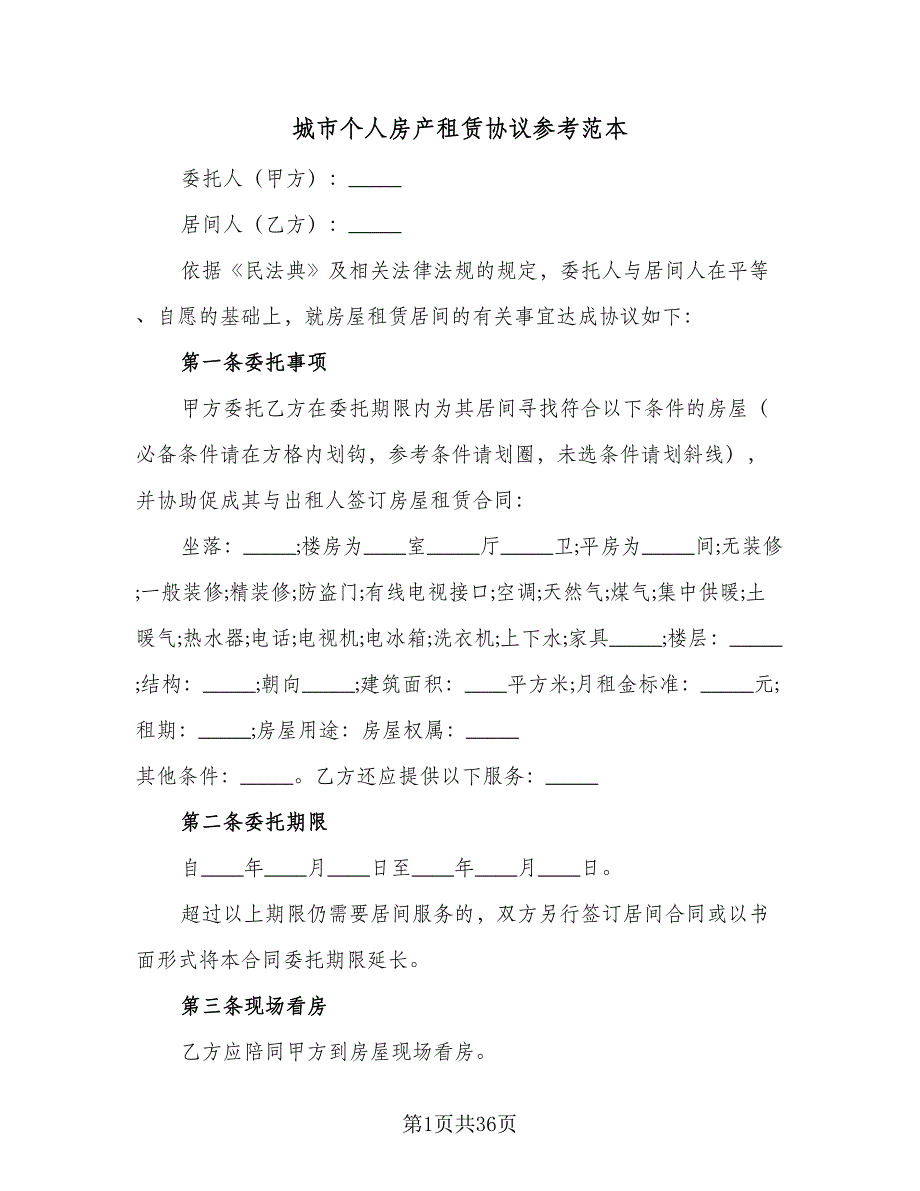 城市个人房产租赁协议参考范本

委托人（甲方）：_____

居间人（乙方）：_____

依据《民法典》及相关法律法规的规定，委托人与居间人在平等、自愿的基础上，就房屋租赁居间的有关事宜达成协议如下：

第一条委托事项

甲方委托乙方在委托期限内为其居间寻找符合以下条件的房屋（必备条件请在方格内划钩，参考条件请划圈，未选条件请划斜线），并协助促成其与出租人签订房屋租赁合同：

坐落：_____;楼房为____室_____厅_____卫;平房为_____间;无装修;一般装修;精装修;防盗门;有线电视接口;空调;天然气;煤气;集中供暖;土暖气;热水器;电话;电视机;电冰箱;洗衣机;上下水;家具_____;楼层：_____;结构：_____;朝向_____;建筑面积：____平方米;月租金标准：_____元;租期：_____;房屋用途：房屋权属：_____

其他条件：_____。乙方还应提供以下服务：_____

第二条委托期限

自____年____月____日至____年____月____日。

超过以上期限仍需要居间服务的，双方另行签订居间合同或以书面形式将本合同委托期限延长。

第三条现场看房

乙方应陪同甲方到房屋现场看房。

第1页共36页